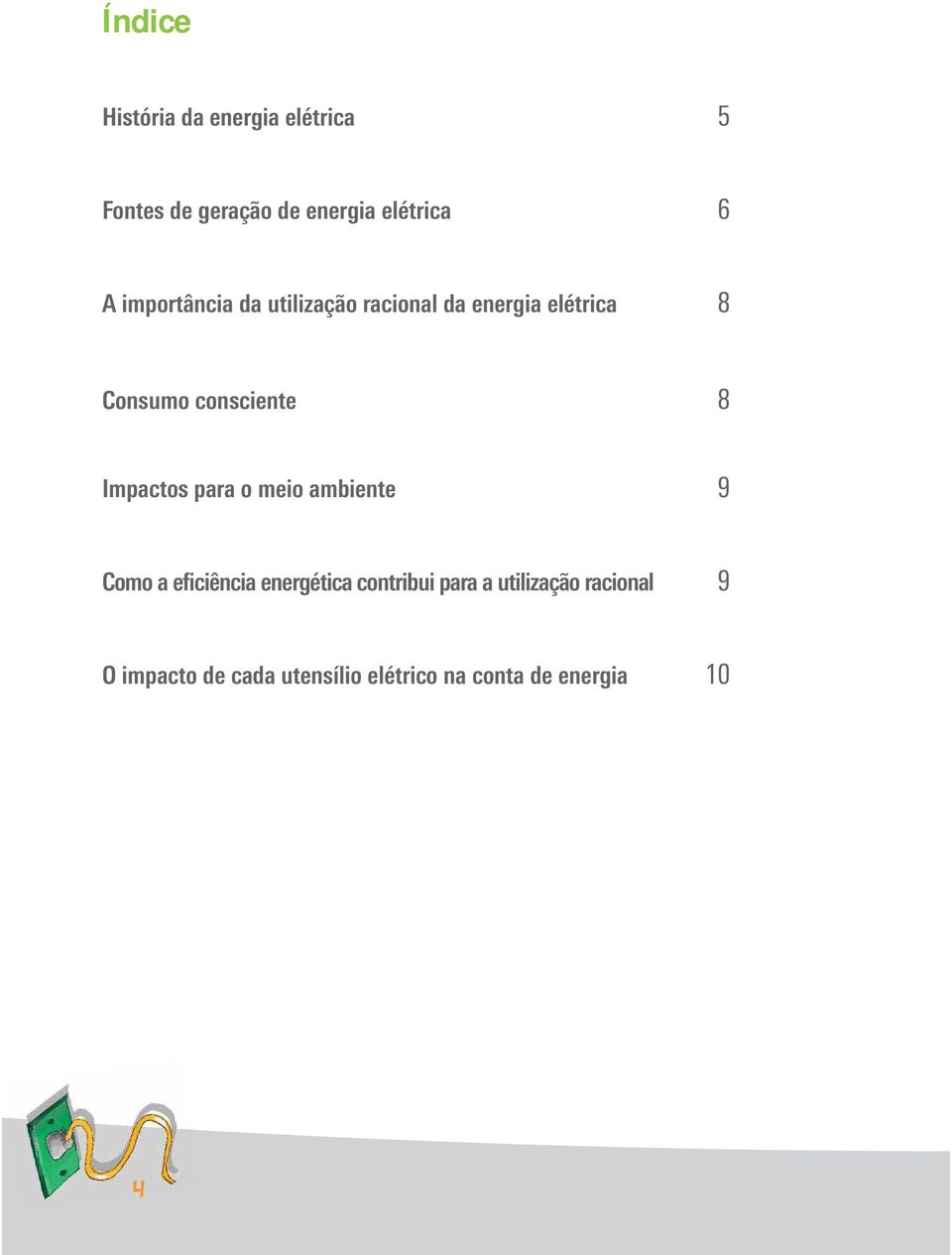 Índice

História da energia elétrica 5

Fontes de geração de energia elétrica 6

A importância da utilização racional da energia elétrica 8

Consumo consciente 8

Impactos para o meio ambiente 9

Como a eficiência energética contribui para a utilização racional 9

O impacto de cada utensílio elétrico na conta de energia 10

4